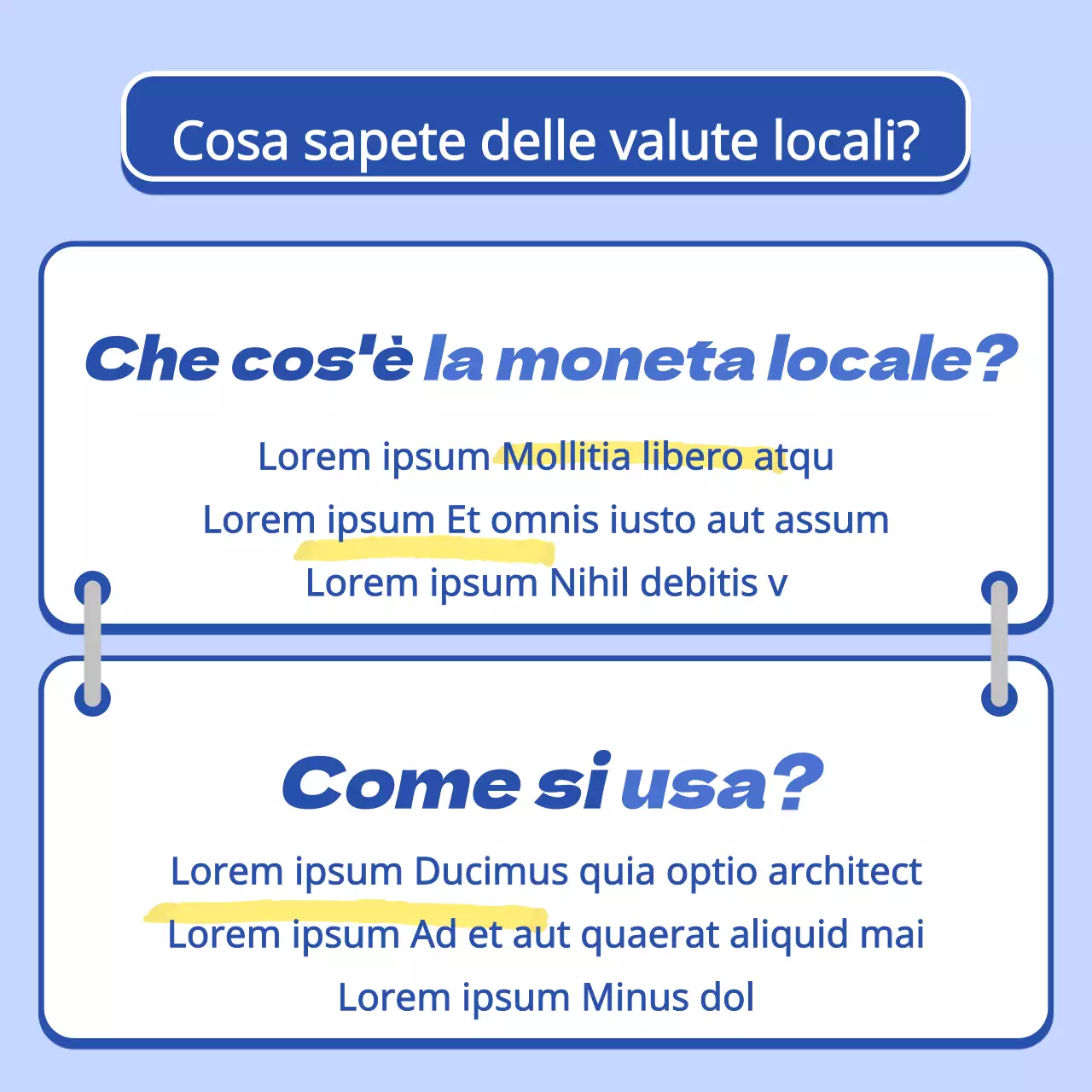 Cosa sapete delle valute locali?

Che cos'è la moneta locale?

Lorem ipsum Mollitia libero atqu
Lorem ipsum Et omnis iusto aut assum
Lorem ipsum Nihil debitis v

Come si usa?

Lorem ipsum Ducimus quia optio architect
Lorem ipsum Ad et aut quaerat aliquid mai
Lorem ipsum Minus dol